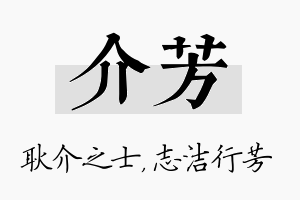 介芳

耿介之士，志洁行芳